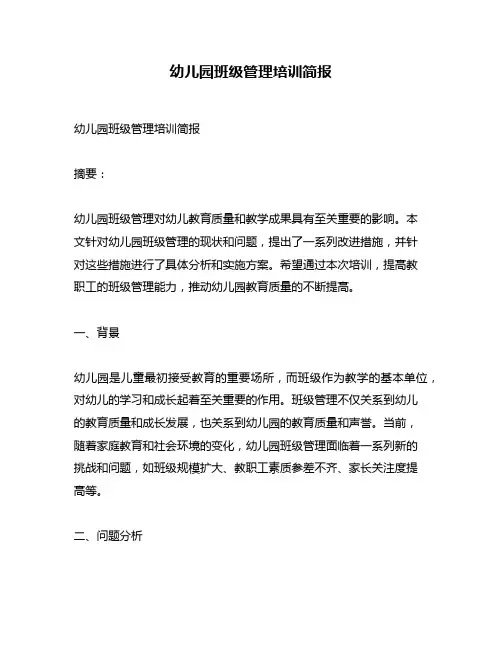 幼儿园班级管理培训简报

幼儿园班级管理培训简报

摘要：

幼儿园班级管理对幼儿教育质量和教学成果具有至关重要的影响。本文针对幼儿园班级管理的现状和问题，提出了一系列改进措施，并针对这些措施进行了具体分析和实施方案。希望通过本次培训，提高教职工的班级管理能力，推动幼儿园教育质量的不断提高。

一、背景

幼儿园是儿童最初接受教育的重要场所，而班级作为教学的基本单位，对幼儿的学习和成长起着至关重要的作用。班级管理不仅关系到幼儿的教育质量和成长发展，也关系到幼儿园的教育质量和声誉。当前，随着家庭教育和社会环境的变化，幼儿园班级管理面临着一系列新的挑战和问题，如班级规模扩大、教职工素质参差不齐、家长关注度提高等。

二、问题分析